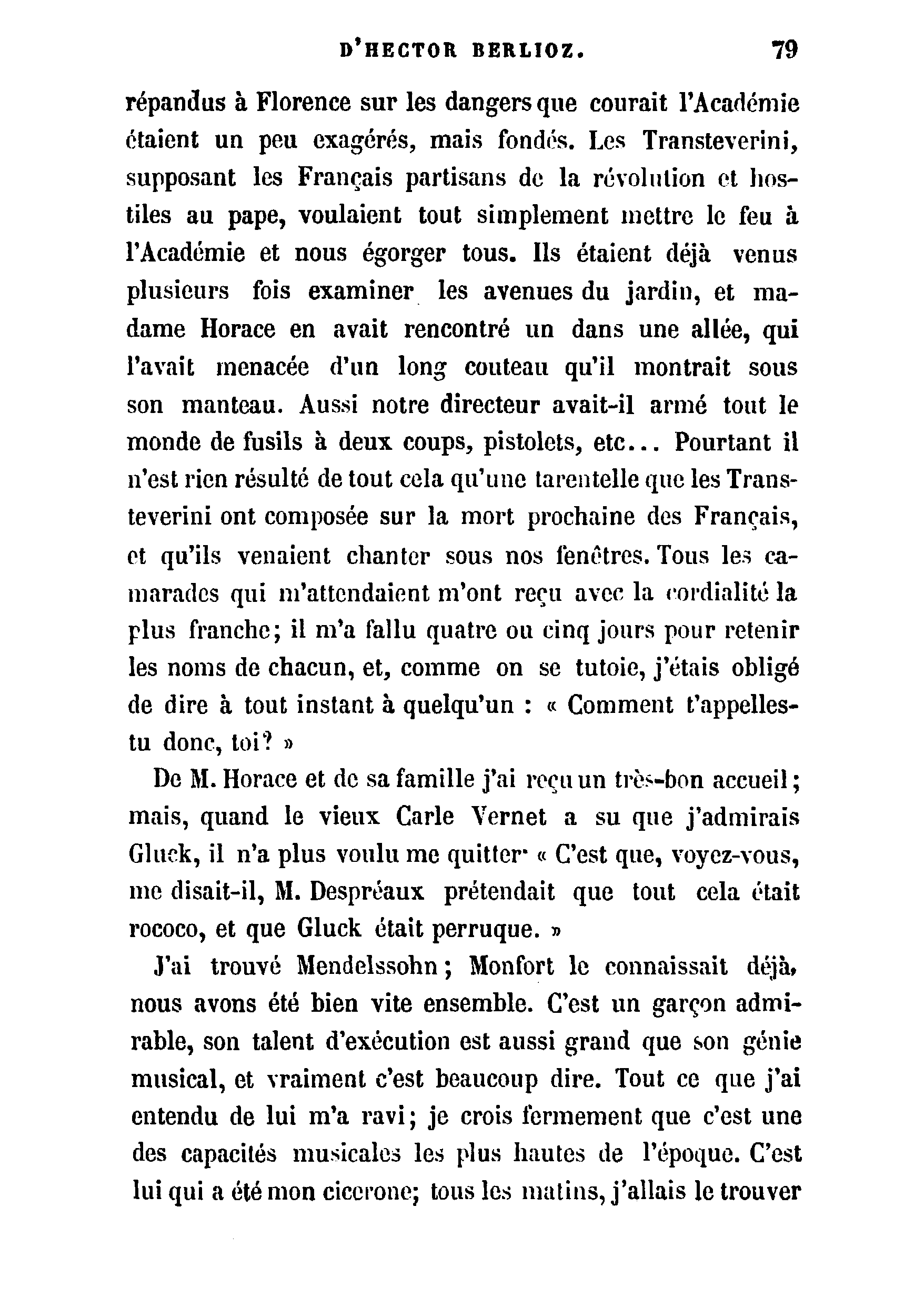 D'HECTOR BERLIOZ. 79

répandus à Florence sur les dangers que courait l'Académie étaient un peu exagérés, mais fondés. Les Transteverini, supposant les Français partisans de la révolution et hostiles au pape, voulaient tout simplement mettre le feu à l'Académie et nous égorger tous. Ils étaient déjà venus plusieurs fois examiner les avenues du jardin, et madame Horace en avait rencontré un dans une allée, qui l'avait menacée d'un long couteau qu'il montrait sous son manteau. Aussi notre directeur avait-il armé tout le monde de fusils à deux coups, pistolets, etc... Pourtant il n'est rien résulté de tout cela qu'une tarentelle que les Transteverini ont composée sur la mort prochaine des Français, et qu'ils venaient chanter sous nos fenêtres. Tous les camarades qui m'attendaient m'ont reçu avec la cordialité la plus franche; il m'a fallu quatre ou cinq jours pour retenir les noms de chacun, et, comme on se tutoie, j'étais obligé de dire à tout instant à quelqu'un : « Comment t'appelles-tu donc, toi? »

De M. Horace et de sa famille j'ai reçu un très-bon accueil; mais, quand le vieux Carle Vernet a su que j'admirais Gluck, il n'a plus voulu me quitter· « C'est que, voyez-vous, me disait-il, M. Despréaux prétendait que tout cela était rococo, et que Gluck était perruque. »

J'ai trouvé Mendelssohn; Monfort le connaissait déjà, nous avons été bien vite ensemble. C'est un garçon admirable, son talent d'exécution est aussi grand que son génie musical, et vraiment c'est beaucoup dire. Tout ce que j'ai entendu de lui m'a ravi; je crois fermement que c'est une des capacités musicales les plus hautes de l'époque. C'est lui qui a été mon cicerone; tous les matins, j'allais le trouver